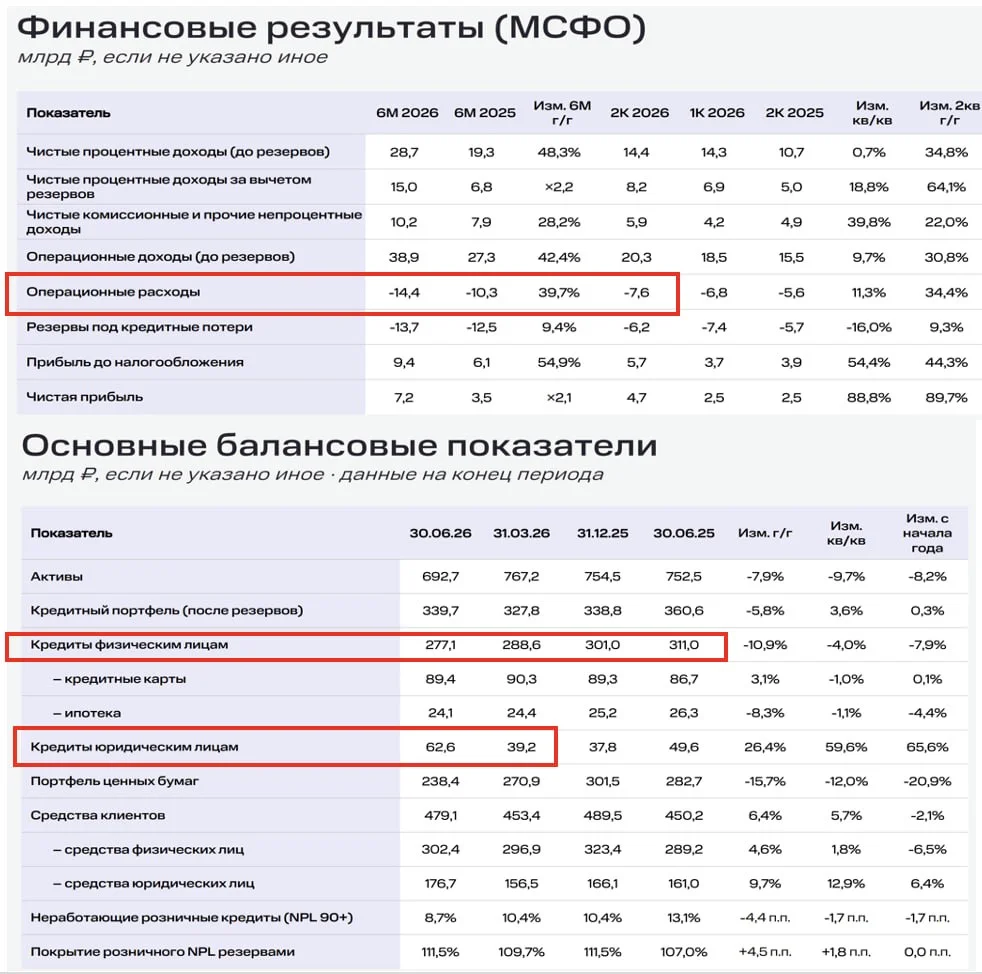 Финансовые результаты (МСФО)
млрд ₽, если не указано иное

| Показатель | 6М 2026 | 6М 2025 | Изм. 6М г/г | 2К 2026 | 1К 2026 | 2К 2025 | Изм. кв/кв | Изм. 2кв г/г |
|---|---|---|---|---|---|---|---|---|
| Чистые процентные доходы (до резервов) | 28,7 | 19,3 | 48,3% | 14,4 | 14,3 | 10,7 | 0,7% | 34,8% |
| Чистые процентные доходы за вычетом резервов | 15,0 | 6,8 | ×2,2 | 8,2 | 6,9 | 5,0 | 18,8% | 64,1% |
| Чистые комиссионные и прочие непроцентные доходы | 10,2 | 7,9 | 28,2% | 5,9 | 4,2 | 4,9 | 39,8% | 22,0% |
| Операционные доходы (до резервов) | 38,9 | 27,3 | 42,4% | 20,3 | 18,5 | 15,5 | 9,7% | 30,8% |
| Операционные расходы | -14,4 | -10,3 | 39,7% | -7,6 | -6,8 | -5,6 | 11,3% | 34,4% |
| Резервы под кредитные потери | -13,7 | -12,5 | 9,4% | -6,2 | -7,4 | -5,7 | -16,0% | 9,3% |
| Прибыль до налогообложения | 9,4 | 6,1 | 54,9% | 5,7 | 3,7 | 3,9 | 54,4% | 44,3% |
| Чистая прибыль | 7,2 | 3,5 | ×2,1 | 4,7 | 2,5 | 2,5 | 88,8% | 89,7% |

Основные балансовые показатели
млрд ₽, если не указано иное · данные на конец периода

| Показатель | 30.06.26 | 31.03.26 | 31.12.25 | 30.06.25 | Изм. г/г | Изм. кв/кв | Изм. с начала года |
|---|---|---|---|---|---|---|---|
| Активы | 692,7 | 767,2 | 754,5 | 752,5 | -7,9% | -9,7% | -8,2% |
| Кредитный портфель (после резервов) | 339,7 | 327,8 | 338,8 | 360,6 | -5,8% | 3,6% | 0,3% |
| Кредиты физическим лицам | 277,1 | 288,6 | 301,0 | 311,0 | -10,9% | -4,0% | -7,9% |
| – кредитные карты | 89,4 | 90,3 | 89,3 | 86,7 | 3,1% | -1,0% | 0,1% |
| – ипотека | 24,1 | 24,4 | 25,2 | 26,3 | -8,3% | -1,1% | -4,4% |
| Кредиты юридическим лицам | 62,6 | 39,2 | 37,8 | 49,6 | 26,4% | 59,6% | 65,6% |
| Портфель ценных бумаг | 238,4 | 270,9 | 301,5 | 282,7 | -15,7% | -12,0% | -20,9% |
| Средства клиентов | 479,1 | 453,4 | 489,5 | 450,2 | 6,4% | 5,7% | -2,1% |
| – средства физических лиц | 302,4 | 296,9 | 323,4 | 289,2 | 4,6% | 1,8% | -6,5% |
| – средства юридических лиц | 176,7 | 156,5 | 166,1 | 161,0 | 9,7% | 12,9% | 6,4% |
| Неработающие розничные кредиты (NPL 90+) | 8,7% | 10,4% | 10,4% | 13,1% | -4,4 п.п. | -1,7 п.п. | -1,7 п.п. |
| Покрытие розничного NPL резервами | 111,5% | 109,7% | 111,5% | 107,0% | +4,5 п.п. | +1,8 п.п. | 0,0 п.п. |